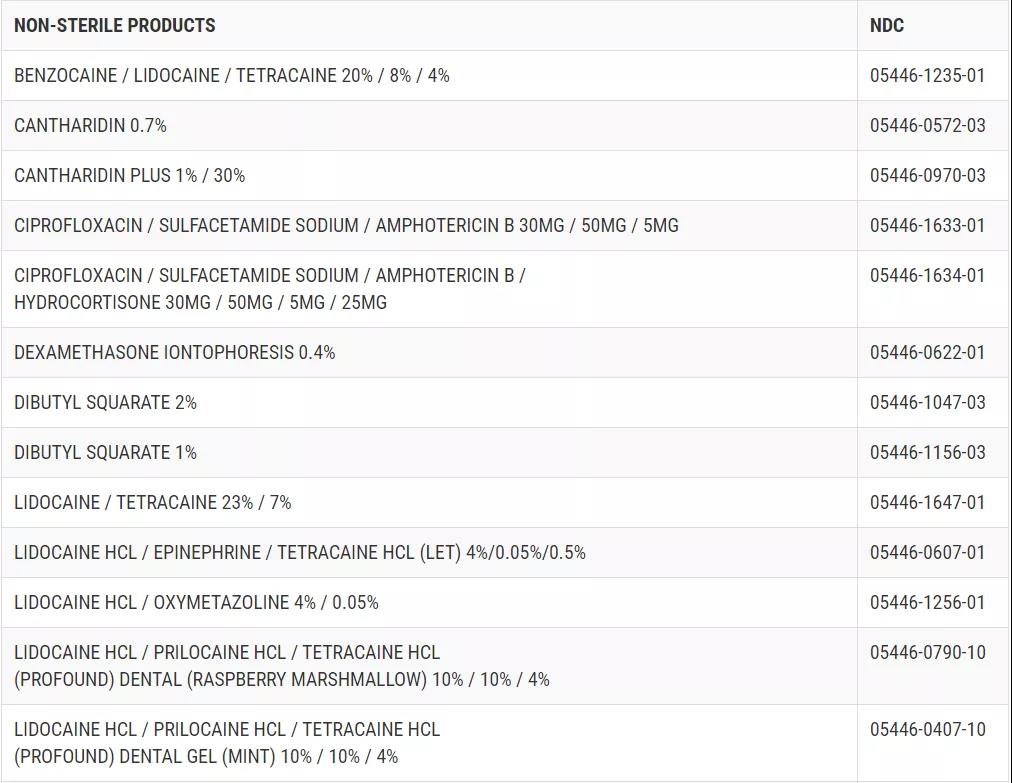 | NON-STERILE PRODUCTS | NDC |
|---|---|
| BENZOCAINE / LIDOCAINE / TETRACAINE 20% / 8% / 4% | 05446-1235-01 |
| CANTHARIDIN 0.7% | 05446-0572-03 |
| CANTHARIDIN PLUS 1% / 30% | 05446-0970-03 |
| CIPROFLOXACIN / SULFACETAMIDE SODIUM / AMPHOTERICIN B 30MG / 50MG / 5MG | 05446-1633-01 |
| CIPROFLOXACIN / SULFACETAMIDE SODIUM / AMPHOTERICIN B / HYDROCORTISONE 30MG / 50MG / 5MG / 25MG | 05446-1634-01 |
| DEXAMETHASONE IONTOPHORESIS 0.4% | 05446-0622-01 |
| DIBUTYL SQUARATE 2% | 05446-1047-03 |
| DIBUTYL SQUARATE 1% | 05446-1156-03 |
| LIDOCAINE / TETRACAINE 23% / 7% | 05446-1647-01 |
| LIDOCAINE HCL / EPINEPHRINE / TETRACAINE HCL (LET) 4%/0.05%/0.5% | 05446-0607-01 |
| LIDOCAINE HCL / OXYMETAZOLINE 4% / 0.05% | 05446-1256-01 |
| LIDOCAINE HCL / PRILOCAINE HCL / TETRACAINE HCL (PROFOUND) DENTAL (RASPBERRY MARSHMALLOW) 10% / 10% / 4% | 05446-0790-10 |
| LIDOCAINE HCL / PRILOCAINE HCL / TETRACAINE HCL (PROFOUND) DENTAL GEL (MINT) 10% / 10% / 4% | 05446-0407-10 |